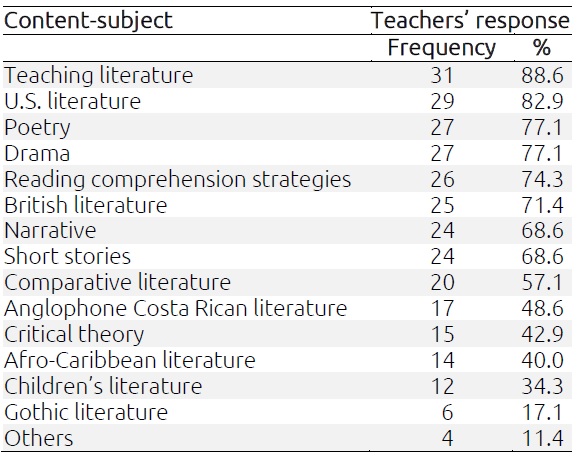 | Content-subject | Teachers' response | |
|---|---|---|
| | Frequency | % |
| Teaching literature | 31 | 88.6 |
| U.S. literature | 29 | 82.9 |
| Poetry | 27 | 77.1 |
| Drama | 27 | 77.1 |
| Reading comprehension strategies | 26 | 74.3 |
| British literature | 25 | 71.4 |
| Narrative | 24 | 68.6 |
| Short stories | 24 | 68.6 |
| Comparative literature | 20 | 57.1 |
| Anglophone Costa Rican literature | 17 | 48.6 |
| Critical theory | 15 | 42.9 |
| Afro-Caribbean literature | 14 | 40.0 |
| Children's literature | 12 | 34.3 |
| Gothic literature | 6 | 17.1 |
| Others | 4 | 11.4 |